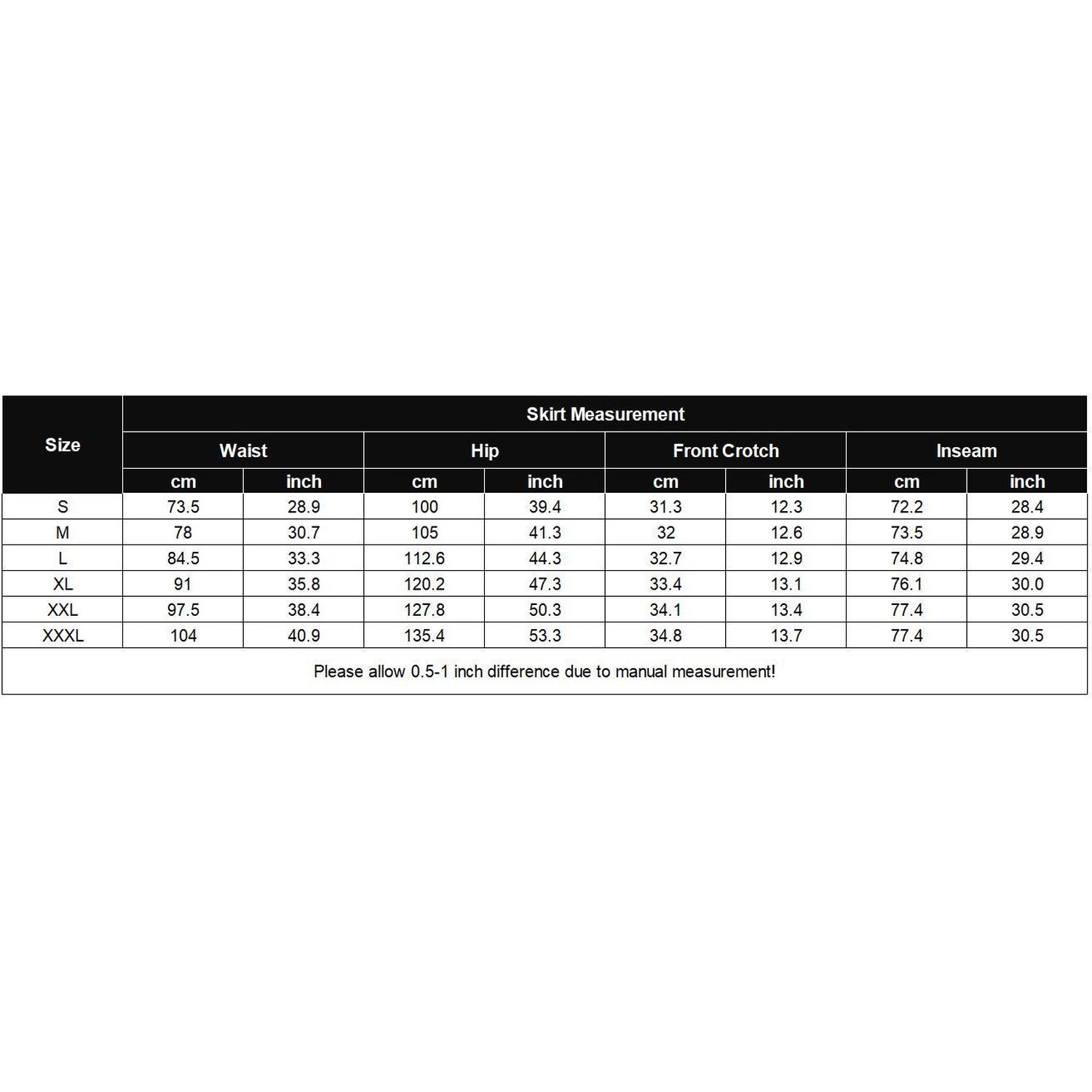 | Size | Skirt Measurement | | | | | | | |
|---|---|---|---|---|---|---|---|---|
| | Waist | | Hip | | Front Crotch | | Inseam | |
| | cm | inch | cm | inch | cm | inch | cm | inch |
| S | 73.5 | 28.9 | 100 | 39.4 | 31.3 | 12.3 | 72.2 | 28.4 |
| M | 78 | 30.7 | 105 | 41.3 | 32 | 12.6 | 73.5 | 28.9 |
| L | 84.5 | 33.3 | 112.6 | 44.3 | 32.7 | 12.9 | 74.8 | 29.4 |
| XL | 91 | 35.8 | 120.2 | 47.3 | 33.4 | 13.1 | 76.1 | 30.0 |
| XXL | 97.5 | 38.4 | 127.8 | 50.3 | 34.1 | 13.4 | 77.4 | 30.5 |
| XXXL | 104 | 40.9 | 135.4 | 53.3 | 34.8 | 13.7 | 77.4 | 30.5 |

Please allow 0.5-1 inch difference due to manual measurement!